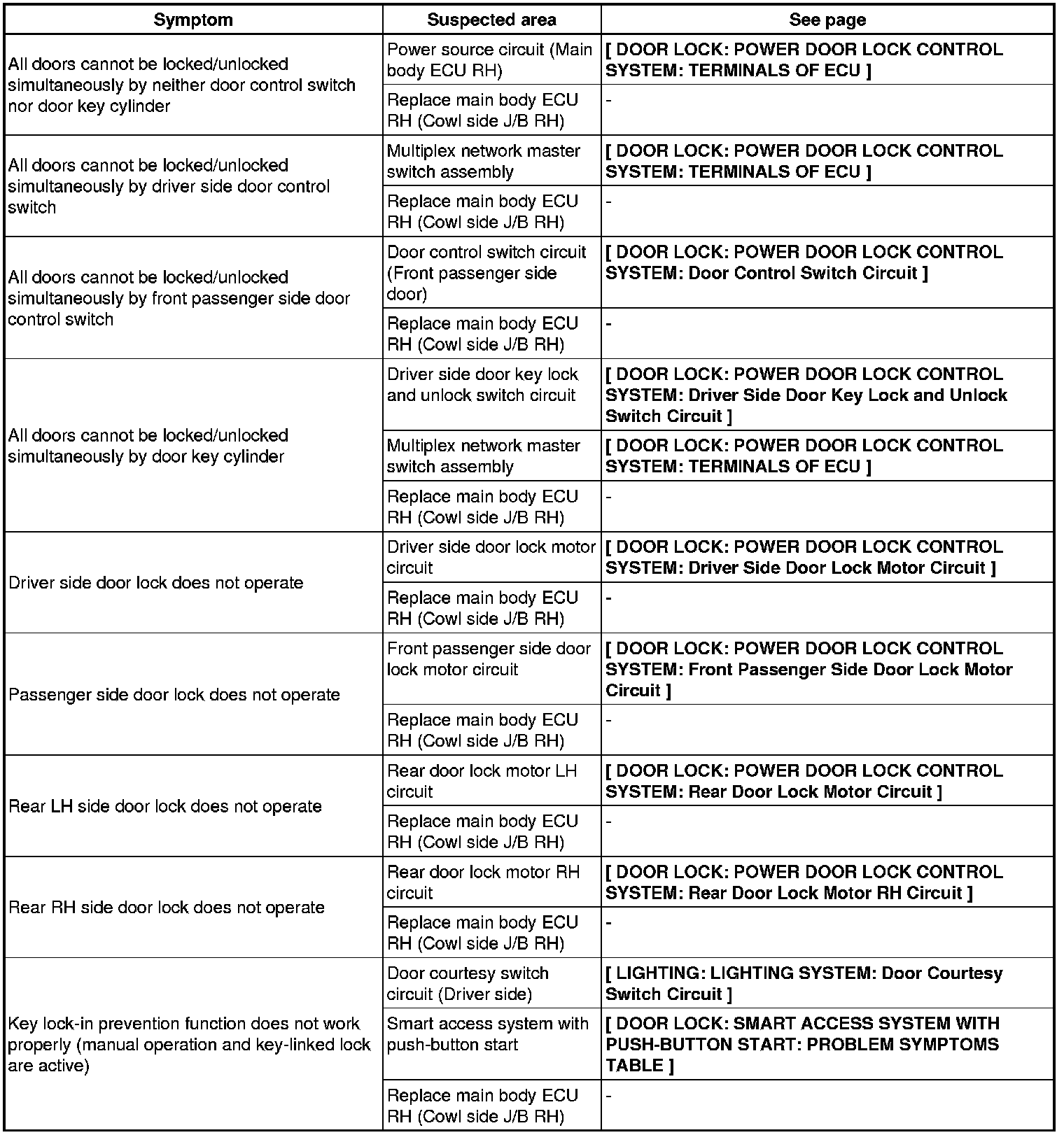 | Symptom | Suspected area | See page |
|---|---|---|
| All doors cannot be locked/unlocked simultaneously by neither door control switch nor door key cylinder | Power source circuit (Main body ECU RH) | [ DOOR LOCK: POWER DOOR LOCK CONTROL SYSTEM: TERMINALS OF ECU ] |
| | Replace main body ECU RH (Cowl side J/B RH) | - |
| All doors cannot be locked/unlocked simultaneously by driver side door control switch | Multiplex network master switch assembly | [ DOOR LOCK: POWER DOOR LOCK CONTROL SYSTEM: TERMINALS OF ECU ] |
| | Replace main body ECU RH (Cowl side J/B RH) | - |
| All doors cannot be locked/unlocked simultaneously by front passenger side door control switch | Door control switch circuit (Front passenger side door) | [ DOOR LOCK: POWER DOOR LOCK CONTROL SYSTEM: Door Control Switch Circuit ] |
| | Replace main body ECU RH (Cowl side J/B RH) | - |
| All doors cannot be locked/unlocked simultaneously by door key cylinder | Driver side door key lock and unlock switch circuit | [ DOOR LOCK: POWER DOOR LOCK CONTROL SYSTEM: Driver Side Door Key Lock and Unlock Switch Circuit ] |
| | Multiplex network master switch assembly | [ DOOR LOCK: POWER DOOR LOCK CONTROL SYSTEM: TERMINALS OF ECU ] |
| | Replace main body ECU RH (Cowl side J/B RH) | - |
| Driver side door lock does not operate | Driver side door lock motor circuit | [ DOOR LOCK: POWER DOOR LOCK CONTROL SYSTEM: Driver Side Door Lock Motor Circuit ] |
| | Replace main body ECU RH (Cowl side J/B RH) | - |
| Passenger side door lock does not operate | Front passenger side door lock motor circuit | [ DOOR LOCK: POWER DOOR LOCK CONTROL SYSTEM: Front Passenger Side Door Lock Motor Circuit ] |
| | Replace main body ECU RH (Cowl side J/B RH) | - |
| Rear LH side door lock does not operate | Rear door lock motor LH circuit | [ DOOR LOCK: POWER DOOR LOCK CONTROL SYSTEM: Rear Door Lock Motor Circuit ] |
| | Replace main body ECU RH (Cowl side J/B RH) | - |
| Rear RH side door lock does not operate | Rear door lock motor RH circuit | [ DOOR LOCK: POWER DOOR LOCK CONTROL SYSTEM: Rear Door Lock Motor RH Circuit ] |
| | Replace main body ECU RH (Cowl side J/B RH) | - |
| Key lock-in prevention function does not work properly (manual operation and key-linked lock are active) | Door courtesy switch circuit (Driver side) | [ LIGHTING: LIGHTING SYSTEM: Door Courtesy Switch Circuit ] |
| | Smart access system with push-button start | [ DOOR LOCK: SMART ACCESS SYSTEM WITH PUSH-BUTTON START: PROBLEM SYMPTOMS TABLE ] |
| | Replace main body ECU RH (Cowl side J/B RH) | - |